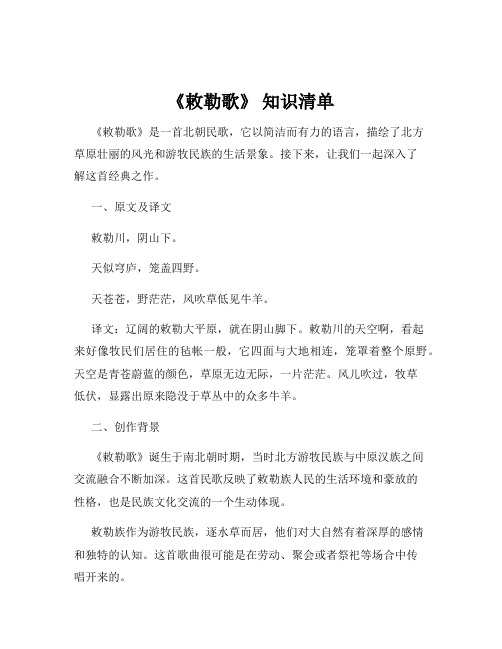 《敕勒歌》 知识清单

《敕勒歌》是一首北朝民歌，它以简洁而有力的语言，描绘了北方草原壮丽的风光和游牧民族的生活景象。接下来，让我们一起深入了解这首经典之作。

一、原文及译文

敕勒川，阴山下。

天似穹庐，笼盖四野。

天苍苍，野茫茫，风吹草低见牛羊。

译文：辽阔的敕勒大平原，就在阴山脚下。敕勒川的天空啊，看起来好像牧民们居住的毡帐一般，它四面与大地相连，笼罩着整个原野。天空是青苍蔚蓝的颜色，草原无边无际，一片茫茫。风儿吹过，牧草低伏，显露出原来隐没于草丛中的众多牛羊。

二、创作背景

《敕勒歌》诞生于南北朝时期，当时北方游牧民族与中原汉族之间交流融合不断加深。这首民歌反映了敕勒族人民的生活环境和豪放的性格，也是民族文化交流的一个生动体现。

敕勒族作为游牧民族，逐水草而居，他们对大自然有着深厚的感情和独特的认知。这首歌曲很可能是在劳动、聚会或者祭祀等场合中传唱开来的。